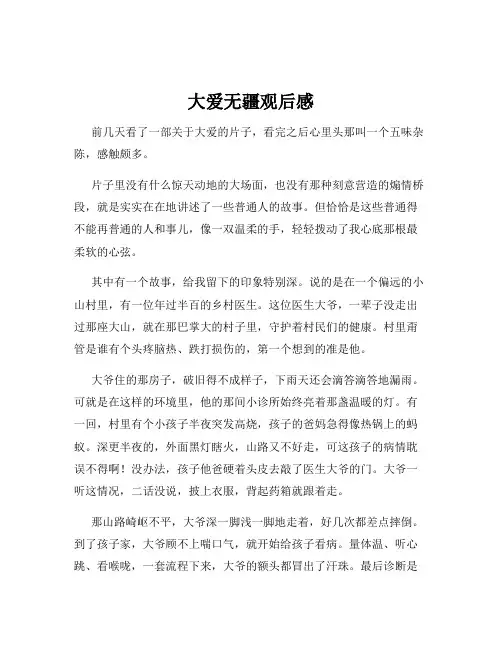 大爱无疆观后感

前几天看了一部关于大爱的片子，看完之后心里头那叫一个五味杂陈，感触颇多。

片子里没有什么惊天动地的大场面，也没有那种刻意营造的煽情桥段，就是实实在在地讲述了一些普通人的故事。但恰恰是这些普通得不能再普通的人和事儿，像一双温柔的手，轻轻拨动了我心底那根最柔软的心弦。

其中有一个故事，给我留下的印象特别深。说的是在一个偏远的小山村里，有一位年过半百的乡村医生。这位医生大爷，一辈子没走出过那座大山，就在那巴掌大的村子里，守护着村民们的健康。村里甭管是谁有个头疼脑热、跌打损伤的，第一个想到的准是他。

大爷住的那房子，破旧得不成样子，下雨天还会滴答滴答地漏雨。可就是在这样的环境里，他的那间小诊所始终亮着那盏温暖的灯。有一回，村里有个小孩子半夜突发高烧，孩子的爸妈急得像热锅上的蚂蚁。深更半夜的，外面黑灯瞎火，山路又不好走，可这孩子的病情耽误不得啊！没办法，孩子他爸硬着头皮去敲了医生大爷的门。大爷一听这情况，二话没说，披上衣服，背起药箱就跟着走。

那山路崎岖不平，大爷深一脚浅一脚地走着，好几次都差点摔倒。到了孩子家，大爷顾不上喘口气，就开始给孩子看病。量体温、听心跳、看喉咙，一套流程下来，大爷的额头都冒出了汗珠。最后诊断是